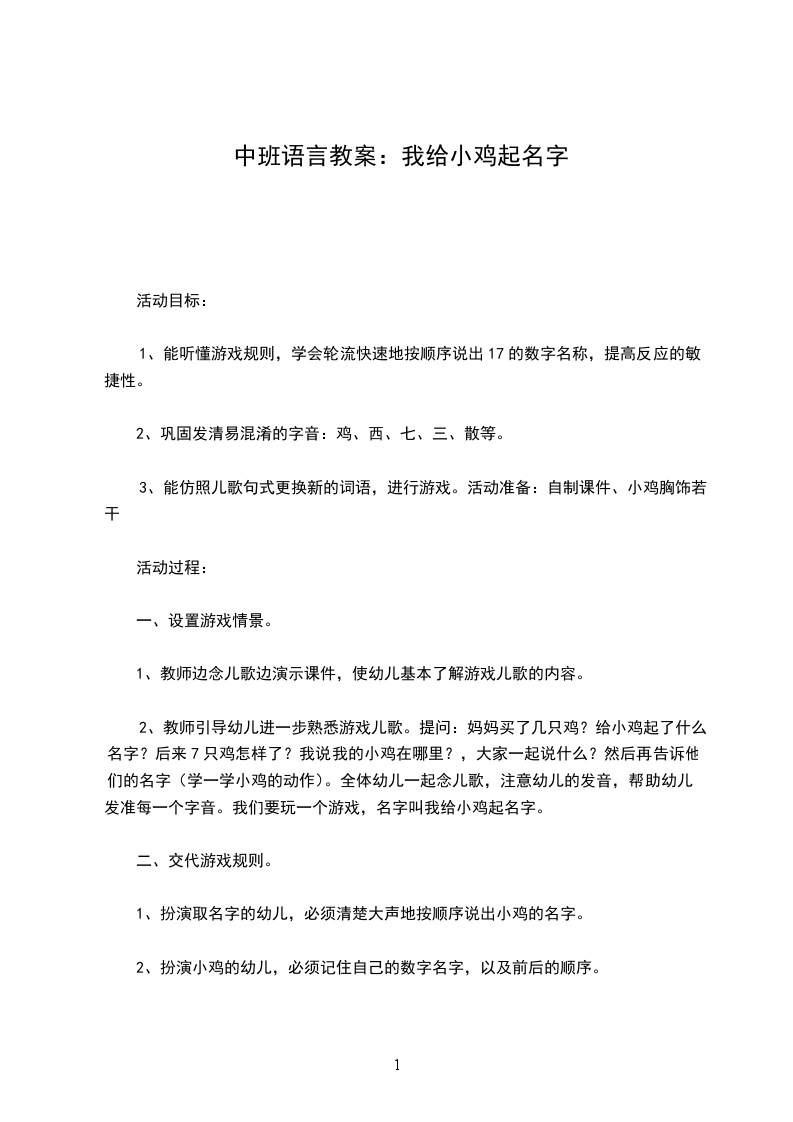 中班语言教案：我给小鸡起名字

活动目标：

1、能听懂游戏规则，学会轮流快速地按顺序说出17的数字名称，提高反应的敏捷性。

2、巩固发清易混淆的字音：鸡、西、七、三、散等。

3、能仿照儿歌句式更换新的词语，进行游戏。活动准备：自制课件、小鸡胸饰若干

活动过程：

一、设置游戏情景。

1、教师边念儿歌边演示课件，使幼儿基本了解游戏儿歌的内容。

2、教师引导幼儿进一步熟悉游戏儿歌。提问：妈妈买了几只鸡？给小鸡起了什么名字？后来7只鸡怎样了？我说我的小鸡在哪里？，大家一起说什么？然后再告诉他们的名字（学一学小鸡的动作）。全体幼儿一起念儿歌，注意幼儿的发音，帮助幼儿发准每一个字音。我们要玩一个游戏，名字叫我给小鸡起名字。

二、交代游戏规则。

1、扮演取名字的幼儿，必须清楚大声地按顺序说出小鸡的名字。

2、扮演小鸡的幼儿，必须记住自己的数字名字，以及前后的顺序。

1